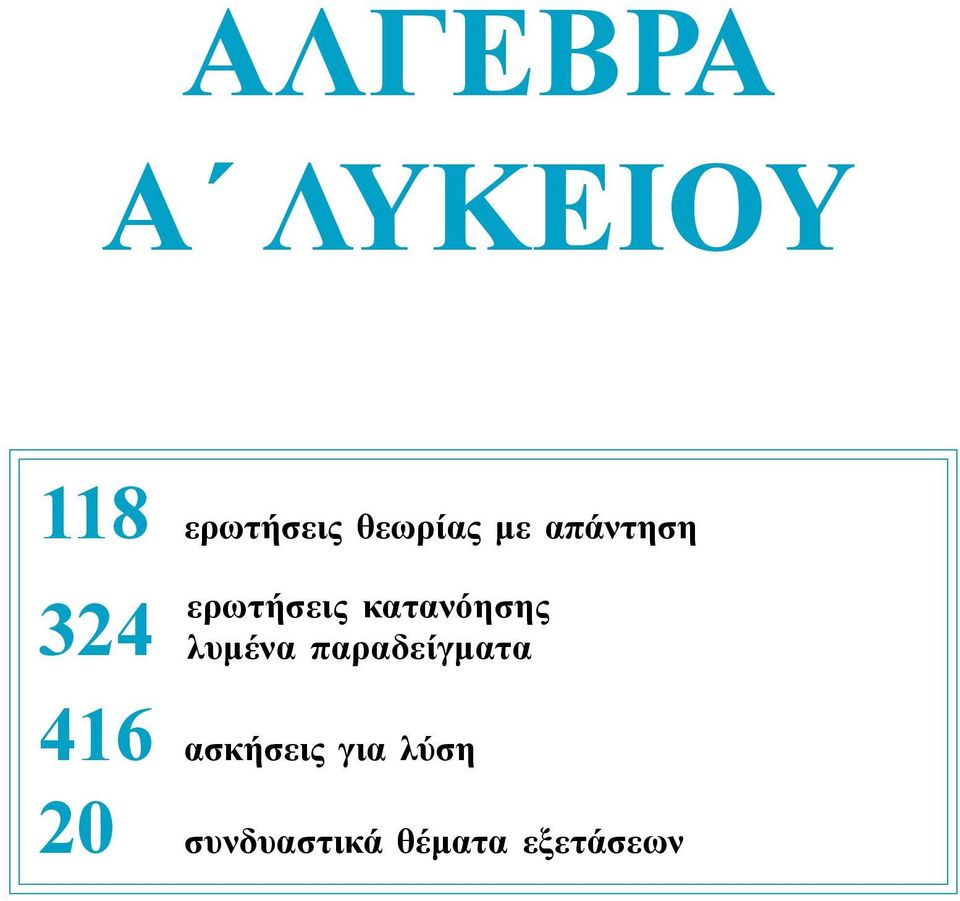 ΑΛΓΕΒΡΑ
Α΄ ΛΥΚΕΙΟΥ

118 ερωτήσεις θεωρίας με απάντηση

324 ερωτήσεις κατανόησης
λυμένα παραδείγματα

416 ασκήσεις για λύση

20 συνδυαστικά θέματα εξετάσεων